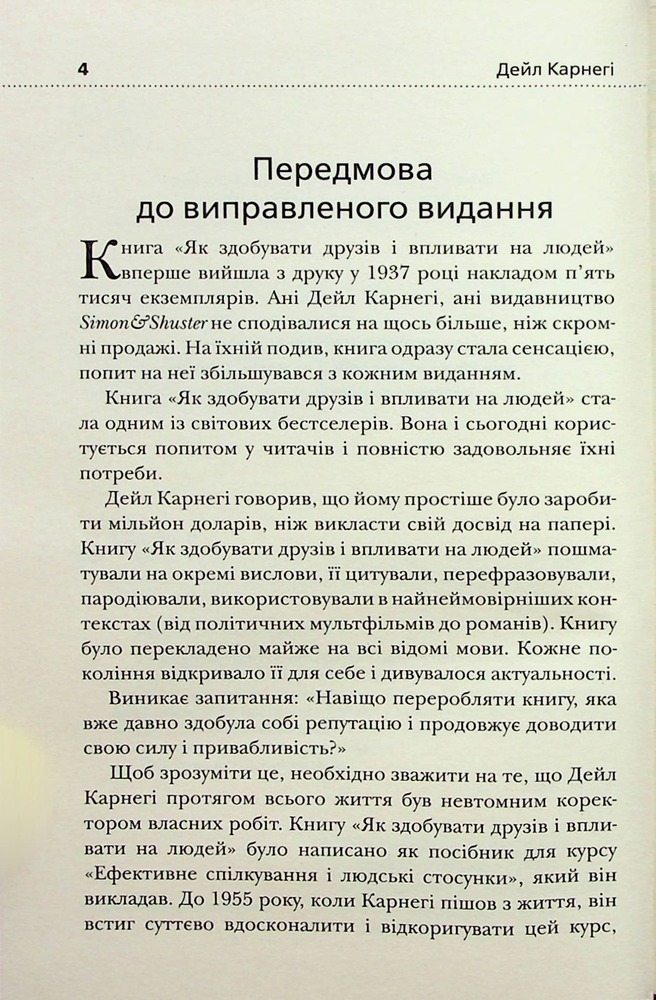 4 Дейл Карнегі

Передмова
до виправленого видання

Книга «Як здобувати друзів і впливати на людей» вперше вийшла з друку у 1937 році накладом п'ять тисяч екземплярів. Ані Дейл Карнегі, ані видавництво Simon&Shuster не сподівалися на щось більше, ніж скромні продажі. На їхній подив, книга одразу стала сенсацією, попит на неї збільшувався з кожним виданням.

Книга «Як здобувати друзів і впливати на людей» стала одним із світових бестселерів. Вона і сьогодні користується попитом у читачів і повністю задовольняє їхні потреби.

Дейл Карнегі говорив, що йому простіше було заробити мільйон доларів, ніж викласти свій досвід на папері. Книгу «Як здобувати друзів і впливати на людей» пошматували на окремі вислови, її цитували, перефразовували, пародіювали, використовували в найнеймовірніших контекстах (від політичних мультфільмів до романів). Книгу було перекладено майже на всі відомі мови. Кожне покоління відкривало її для себе і дивувалося актуальності.

Виникає запитання: «Навіщо переробляти книгу, яка вже давно здобула собі репутацію і продовжує доводити свою силу і привабливість?»

Щоб зрозуміти це, необхідно зважити на те, що Дейл Карнегі протягом всього життя був невтомним коректором власних робіт. Книгу «Як здобувати друзів і впливати на людей» було написано як посібник для курсу «Ефективне спілкування і людські стосунки», який він викладав. До 1955 року, коли Карнегі пішов з життя, він встиг суттєво вдосконалити і відкоригувати цей курс,